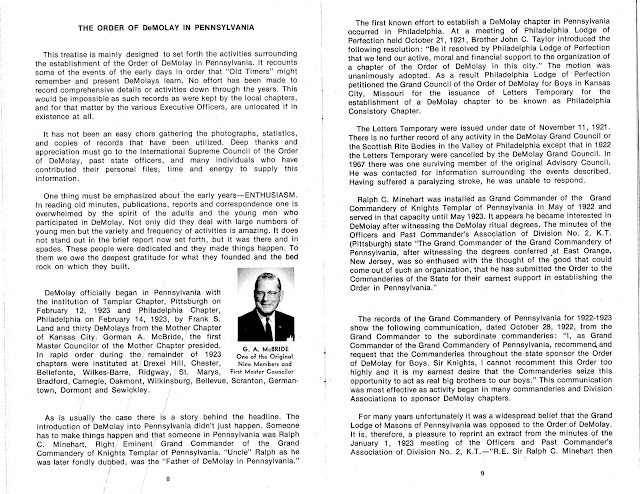 THE ORDER OF DeMOLAY IN PENNSYLVANIA

This treatise is mainly designed to set forth the activities surrounding the establishment of the Order of DeMolay in Pennsylvania. It recounts some of the events of the early days in order that "Old Timers" might remember and present DeMolays learn. No effort has been made to record comprehensive details or activities down through the years. This would be impossible as such records as were kept by the local chapters, and for that matter by the various Executive Officers, are unlocated if in existence at all.

It has not been an easy chore gathering the photographs, statistics, and copies of records that have been utilized. Deep thanks and appreciation must go to the International Supreme Council of the Order of DeMolay, past state officers, and many individuals who have contributed their personal files, time and energy to supply this information.

One thing must be emphasized about the early years—ENTHUSIASM. In reading old minutes, publications, reports and correspondence one is overwhelmed by the spirit of the adults and the young men who participated in DeMolay. Not only did they deal with large numbers of young men but the variety and frequency of activities is amazing. It does not stand out in the brief report now set forth, but it was there and in spades. These people were dedicated and they made things happen. To them we owe the deepest gratitude for what they founded and the bed rock on which they built.

DeMolay officially began in Pennsylvania with the institution of Templar Chapter, Pittsburgh on February 12, 1923 and Philadelphia Chapter, Philadelphia on February 14, 1923, by Frank S. Land and thirty DeMolays from the Mother Chapter of Kansas City. Gorman A. McBride, the first Master Councilor of the Mother Chapter presided. In rapid order during the remainder of 1923 chapters were instituted at Drexel Hill, Chester, Bellefonte, Wilkes-Barre, Ridgway, St. Marys, Bradford, Carnegie, Oakmont, Wilkinsburg, Bellevue, Scranton, Germantown, Dormont and Sewickley.

G. A. McBRIDE
One of the Original Nine Members and First Master Councilor

As is usually the case there is a story behind the headline. The introduction of DeMolay into Pennsylvania didn't just happen. Someone has to make things happen and that someone in Pennsylvania was Ralph C. Minehart, Right Eminent Grand Commander of the Grand Commandery of Knights Templar of Pennsylvania. "Uncle" Ralph as he was later fondly dubbed, was the "Father of DeMolay in Pennsylvania."

8

The first known effort to establish a DeMolay chapter in Pennsylvania occurred in Philadelphia. At a meeting of Philadelphia Lodge of Perfection held October 21, 1921, Brother John C. Taylor introduced the following resolution: "Be it resolved by Philadelphia Lodge of Perfection that we lend our active, moral and financial support to the organization of a chapter of the Order of DeMolay in this city." The motion was unanimously adopted. As a result Philadelphia Lodge of Perfection petitioned the Grand Council of the Order of DeMolay for Boys in Kansas City, Missouri for the issuance of Letters Temporary for the establishment of a DeMolay chapter to be known as Philadelphia Consistory Chapter.

The Letters Temporary were issued under date of November 11, 1921. There is no further record of any activity in the DeMolay Grand Council or the Scottish Rite Bodies in the Valley of Philadelphia except that in 1922 the Letters Temporary were cancelled by the DeMolay Grand Council. In 1967 there was one surviving member of the original Advisory Council. He was contacted for information surrounding the events described. Having suffered a paralyzing stroke, he was unable to respond.

Ralph C. Minehart was installed as Grand Commander of the Grand Commandery of Knights Templar of Pennsylvania in May of 1922 and served in that capacity until May 1923. It appears he became interested in DeMolay after witnessing the DeMolay ritual degrees. The minutes of the Officers and Past Commander's Association of Division No. 2, K.T. (Pittsburgh) state "The Grand Commander of the Grand Commandery of Pennsylvania, after witnessing the degrees conferred at East Orange, New Jersey, was so enthused with the thought of the good that could come out of such an organization, that he has submitted the Order to the Commanderies of the State for their earnest support in establishing the Order in Pennsylvania."

The records of the Grand Commandery of Pennsylvania for 1922-1923 show the following communication, dated October 28, 1922, from the Grand Commander to the subordinate commanderies: "I, as Grand Commander of the Grand Commandery of Pennsylvania, recommend and request that the Commanderies throughout the state sponsor the Order of DeMolay for Boys. Sir Knights, I cannot recomment this Order too highly and it is my earnest desire that the Commanderies seize this opportunity to act as real big brothers to our boys." This communication was most effective as activity began in many commanderies and Division Associations to sponsor DeMolay chapters.

For many years unfortunately it was a widespread belief that the Grand Lodge of Masons of Pennsylvania was opposed to the Order of DeMolay. It is, therefore, a pleasure to reprint an extract from the minutes of the January 1, 1923 meeting of the Officers and Past Commander's Association of Division No. 2, K.T.—"R.E. Sir Ralph C. Minehart then

9